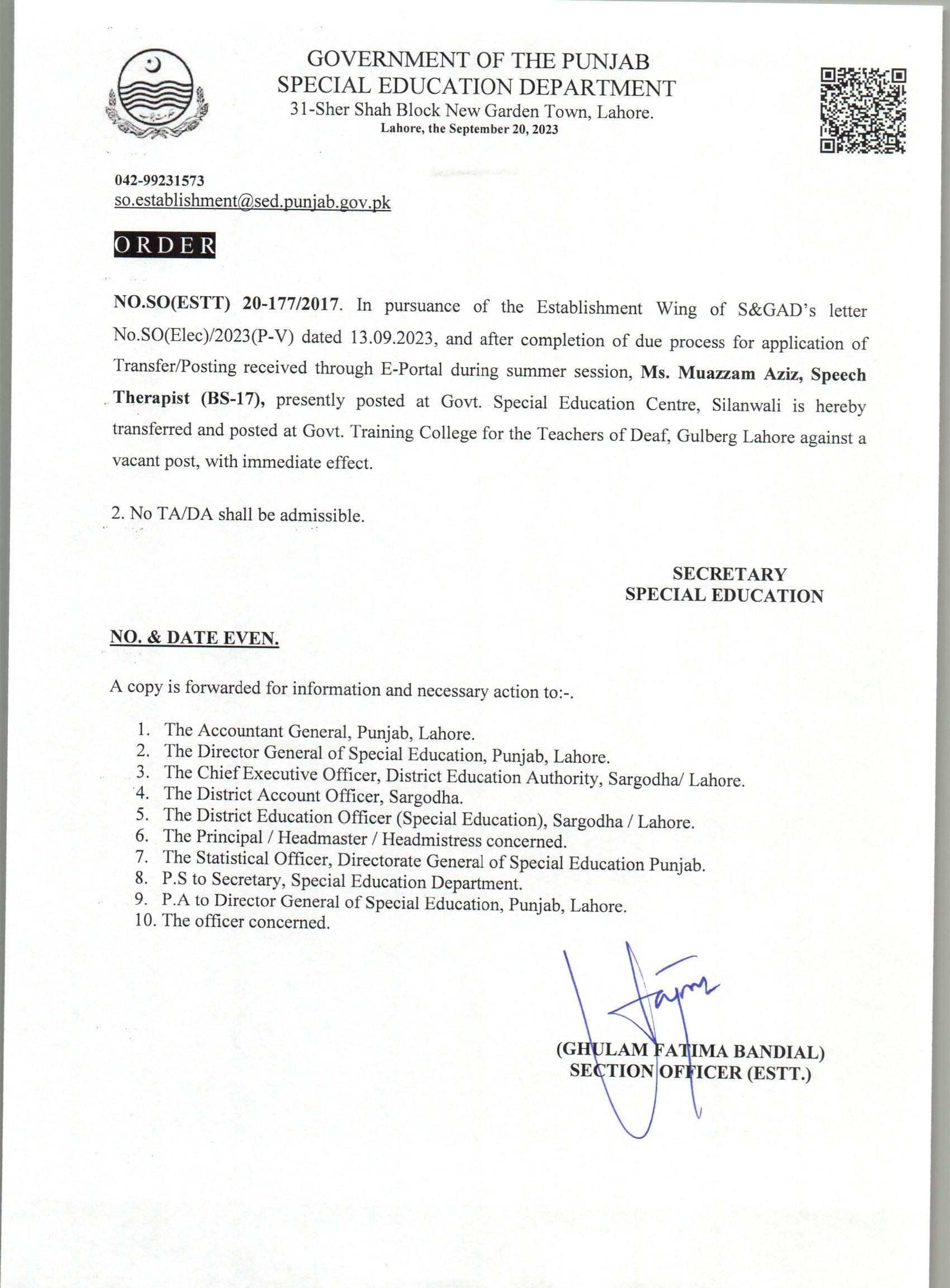 GOVERNMENT OF THE PUNJAB
SPECIAL EDUCATION DEPARTMENT
31-Sher Shah Block New Garden Town, Lahore.
Lahore, the September 20, 2023

042-99231573
so.establishment@sed.punjab.gov.pk

ORDER

NO.SO(ESTT) 20-177/2017. In pursuance of the Establishment Wing of S&GAD's letter No.SO(Elec)/2023(P-V) dated 13.09.2023, and after completion of due process for application of Transfer/Posting received through E-Portal during summer session, Ms. Muazzam Aziz, Speech Therapist (BS-17), presently posted at Govt. Special Education Centre, Silanwali is hereby transferred and posted at Govt. Training College for the Teachers of Deaf, Gulberg Lahore against a vacant post, with immediate effect.

2. No TA/DA shall be admissible.

SECRETARY
SPECIAL EDUCATION

NO. & DATE EVEN.

A copy is forwarded for information and necessary action to:-.

1. The Accountant General, Punjab, Lahore.
2. The Director General of Special Education, Punjab, Lahore.
3. The Chief Executive Officer, District Education Authority, Sargodha/ Lahore.
4. The District Account Officer, Sargodha.
5. The District Education Officer (Special Education), Sargodha / Lahore.
6. The Principal / Headmaster / Headmistress concerned.
7. The Statistical Officer, Directorate General of Special Education Punjab.
8. P.S to Secretary, Special Education Department.
9. P.A to Director General of Special Education, Punjab, Lahore.
10. The officer concerned.

(GHULAM FATIMA BANDIAL)
SECTION OFFICER (ESTT.)